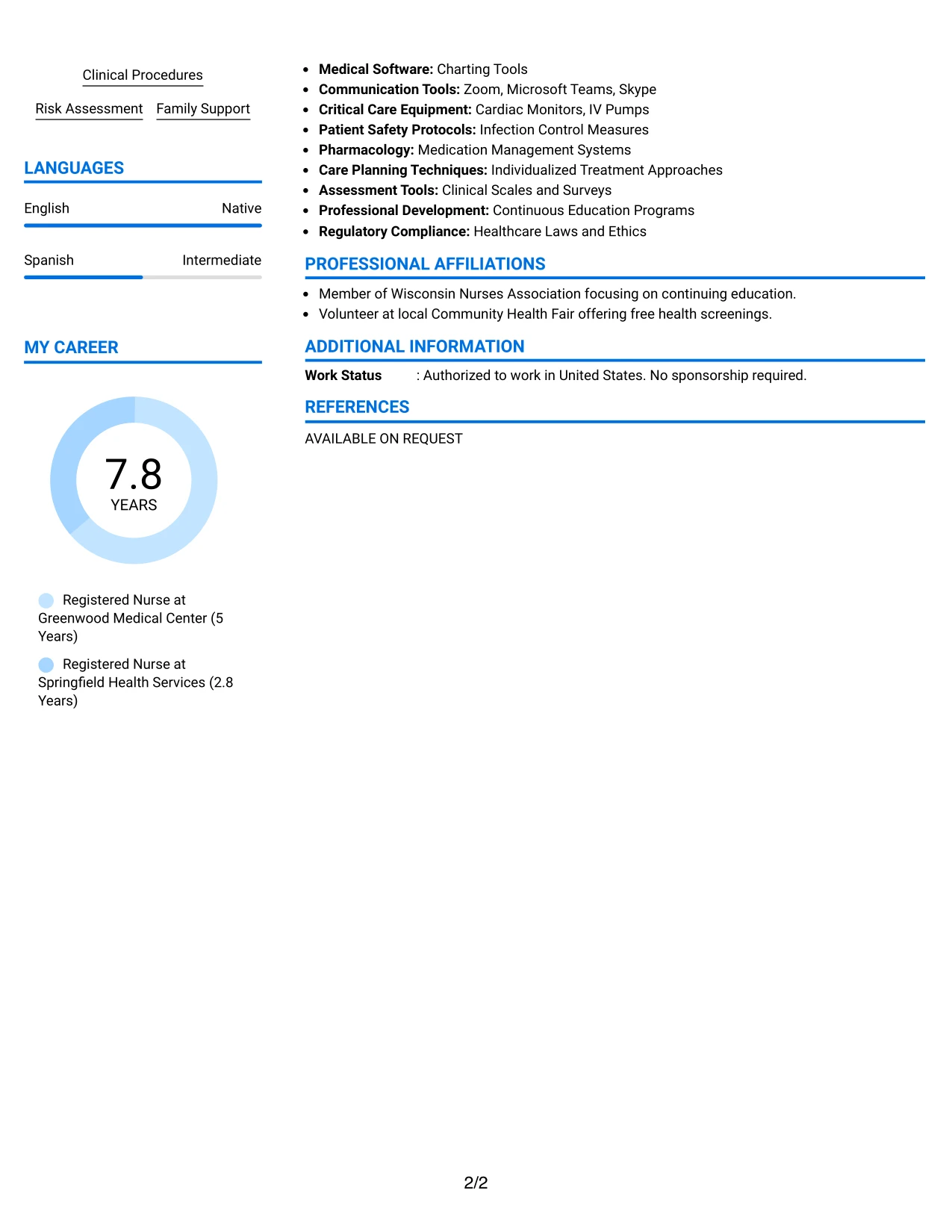 Clinical Procedures

Risk Assessment Family Support

LANGUAGES

English Native

Spanish Intermediate

MY CAREER

7.8
YEARS

Registered Nurse at Greenwood Medical Center (5 Years)

Registered Nurse at Springfield Health Services (2.8 Years)

• Medical Software: Charting Tools
• Communication Tools: Zoom, Microsoft Teams, Skype
• Critical Care Equipment: Cardiac Monitors, IV Pumps
• Patient Safety Protocols: Infection Control Measures
• Pharmacology: Medication Management Systems
• Care Planning Techniques: Individualized Treatment Approaches
• Assessment Tools: Clinical Scales and Surveys
• Professional Development: Continuous Education Programs
• Regulatory Compliance: Healthcare Laws and Ethics

PROFESSIONAL AFFILIATIONS

• Member of Wisconsin Nurses Association focusing on continuing education.
• Volunteer at local Community Health Fair offering free health screenings.

ADDITIONAL INFORMATION

Work Status : Authorized to work in United States. No sponsorship required.

REFERENCES

AVAILABLE ON REQUEST

2/2